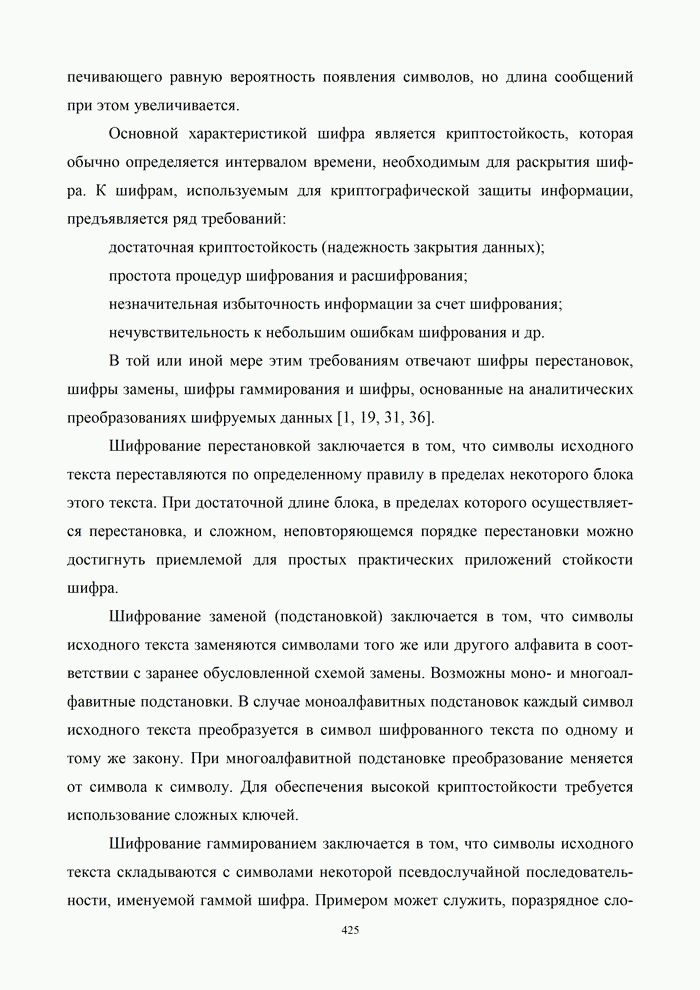 печивающего равную вероятность появления символов, но длина сообщений при этом увеличивается.

Основной характеристикой шифра является криптостойкость, которая обычно определяется интервалом времени, необходимым для раскрытия шифра. К шифрам, используемым для криптографической защиты информации, предъявляется ряд требований:

достаточная криптостойкость (надежность закрытия данных);

простота процедур шифрования и расшифрования;

незначительная избыточность информации за счет шифрования;

нечувствительность к небольшим ошибкам шифрования и др.

В той или иной мере этим требованиям отвечают шифры перестановок, шифры замены, шифры гаммирования и шифры, основанные на аналитических преобразованиях шифруемых данных [1, 19, 31, 36].

Шифрование перестановкой заключается в том, что символы исходного текста переставляются по определенному правилу в пределах некоторого блока этого текста. При достаточной длине блока, в пределах которого осуществляется перестановка, и сложном, неповторяющемся порядке перестановки можно достигнуть приемлемой для простых практических приложений стойкости шифра.

Шифрование заменой (подстановкой) заключается в том, что символы исходного текста заменяются символами того же или другого алфавита в соответствии с заранее обусловленной схемой замены. Возможны моно- и многоалфавитные подстановки. В случае моноалфавитных подстановок каждый символ исходного текста преобразуется в символ шифрованного текста по одному и тому же закону. При многоалфавитной подстановке преобразование меняется от символа к символу. Для обеспечения высокой криптостойкости требуется использование сложных ключей.

Шифрование гаммированием заключается в том, что символы исходного текста складываются с символами некоторой псевдослучайной последовательности, именуемой гаммой шифра. Примером может служить, поразрядное сло-

425